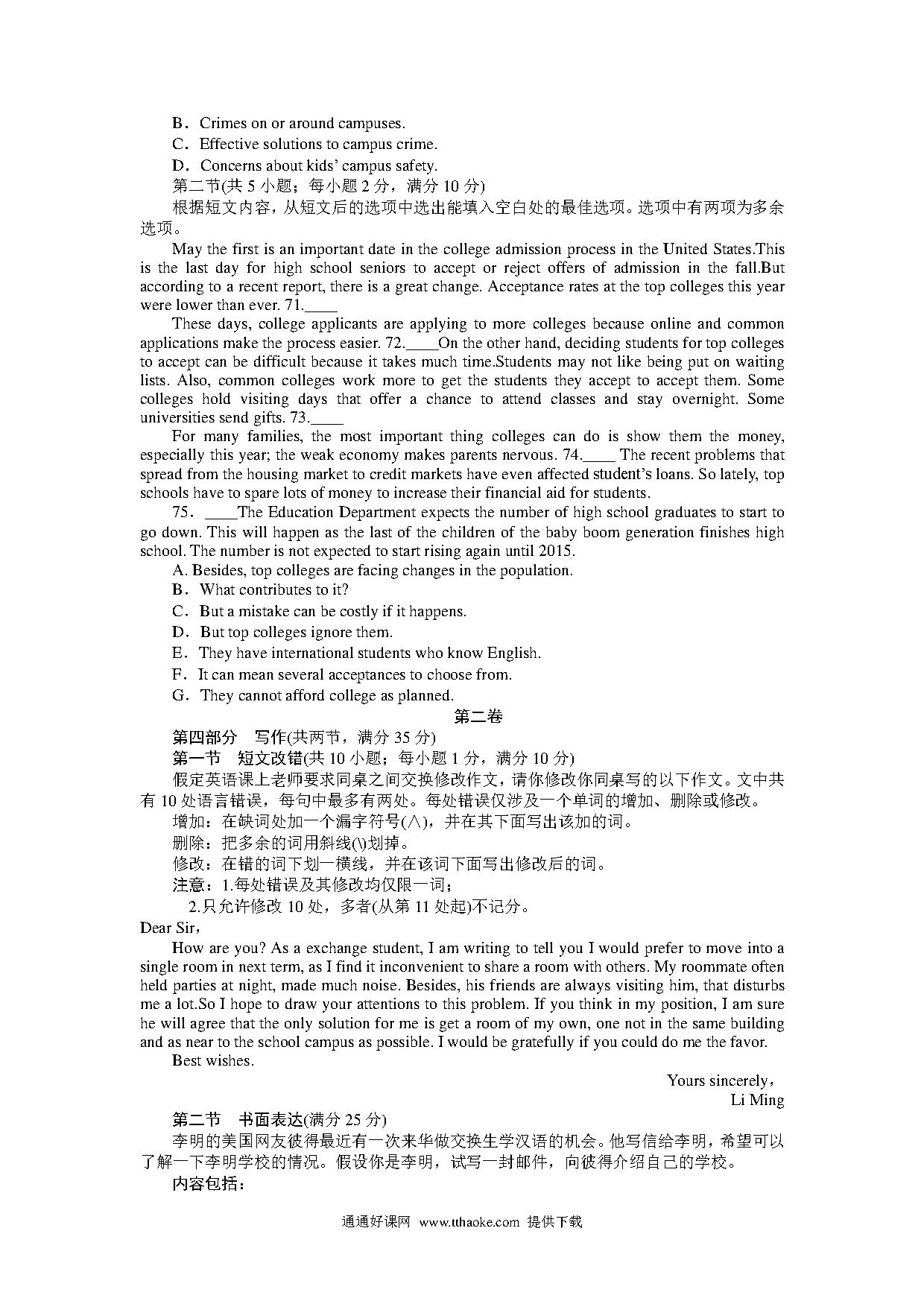 B．Crimes on or around campuses.
C．Effective solutions to campus crime.
D．Concerns about kids' campus safety.
第二节(共 5 小题；每小题 2 分，满分 10 分)
根据短文内容，从短文后的选项中选出能填入空白处的最佳选项。选项中有两项为多余选项。
May the first is an important date in the college admission process in the United States.This is the last day for high school seniors to accept or reject offers of admission in the fall.But according to a recent report, there is a great change. Acceptance rates at the top colleges this year were lower than ever. 71.____
These days, college applicants are applying to more colleges because online and common applications make the process easier. 72.____On the other hand, deciding students for top colleges to accept can be difficult because it takes much time.Students may not like being put on waiting lists. Also, common colleges work more to get the students they accept to accept them. Some colleges hold visiting days that offer a chance to attend classes and stay overnight. Some universities send gifts. 73.____
For many families, the most important thing colleges can do is show them the money, especially this year; the weak economy makes parents nervous. 74.____ The recent problems that spread from the housing market to credit markets have even affected student's loans. So lately, top schools have to spare lots of money to increase their financial aid for students.
75．____The Education Department expects the number of high school graduates to start to go down. This will happen as the last of the children of the baby boom generation finishes high school. The number is not expected to start rising again until 2015.
A. Besides, top colleges are facing changes in the population.
B．What contributes to it?
C．But a mistake can be costly if it happens.
D．But top colleges ignore them.
E．They have international students who know English.
F．It can mean several acceptances to choose from.
G．They cannot afford college as planned.
第二卷
第四部分　写作(共两节，满分 35 分)
第一节　短文改错(共 10 小题；每小题 1 分，满分 10 分)
假定英语课上老师要求同桌之间交换修改作文，请你修改你同桌写的以下作文。文中共有 10 处语言错误，每句中最多有两处。每处错误仅涉及一个单词的增加、删除或修改。
增加：在缺词处加一个漏字符号(∧)，并在其下面写出该加的词。
删除：把多余的词用斜线(\)划掉。
修改：在错的词下划一横线，并在该词下面写出修改后的词。
注意：1.每处错误及其修改均仅限一词；
2.只允许修改 10 处，多者(从第 11 处起)不记分。
Dear Sir，
How are you? As a exchange student, I am writing to tell you I would prefer to move into a single room in next term, as I find it inconvenient to share a room with others. My roommate often held parties at night, made much noise. Besides, his friends are always visiting him, that disturbs me a lot.So I hope to draw your attentions to this problem. If you think in my position, I am sure he will agree that the only solution for me is get a room of my own, one not in the same building and as near to the school campus as possible. I would be gratefully if you could do me the favor.
Best wishes.
Yours sincerely，
Li Ming
第二节　书面表达(满分 25 分)
李明的美国网友彼得最近有一次来华做交换生学汉语的机会。他写信给李明，希望可以了解一下李明学校的情况。假设你是李明，试写一封邮件，向彼得介绍自己的学校。
内容包括：
通通好课网 www.tthaoke.com 提供下载